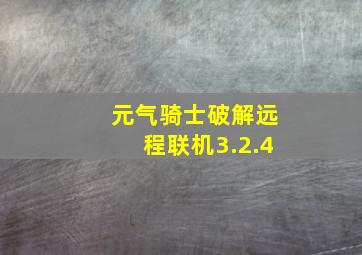 元气骑士破解远程联机3.2.4